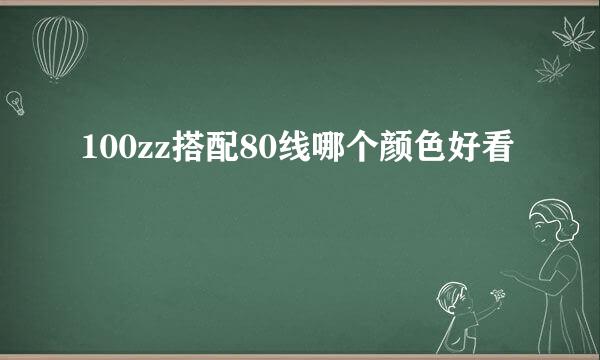 100zz搭配80线哪个颜色好看